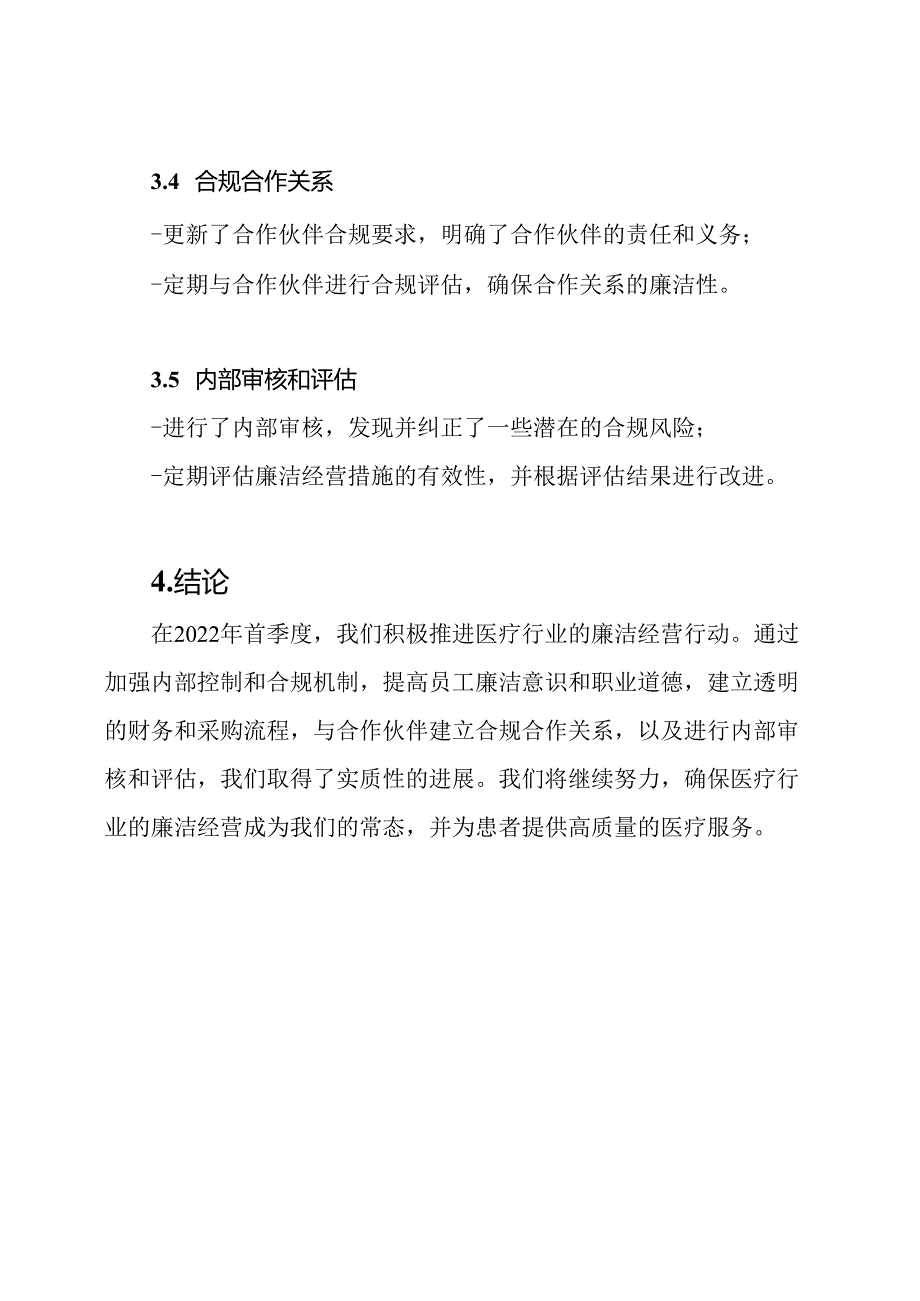 3.4 合规合作关系

-更新了合作伙伴合规要求，明确了合作伙伴的责任和义务；

-定期与合作伙伴进行合规评估，确保合作关系的廉洁性。

3.5 内部审核和评估

-进行了内部审核，发现并纠正了一些潜在的合规风险；

-定期评估廉洁经营措施的有效性，并根据评估结果进行改进。

4.结论

在2022年首季度，我们积极推进医疗行业的廉洁经营行动。通过加强内部控制和合规机制，提高员工廉洁意识和职业道德，建立透明的财务和采购流程，与合作伙伴建立合规合作关系，以及进行内部审核和评估，我们取得了实质性的进展。我们将继续努力，确保医疗行业的廉洁经营成为我们的常态，并为患者提供高质量的医疗服务。